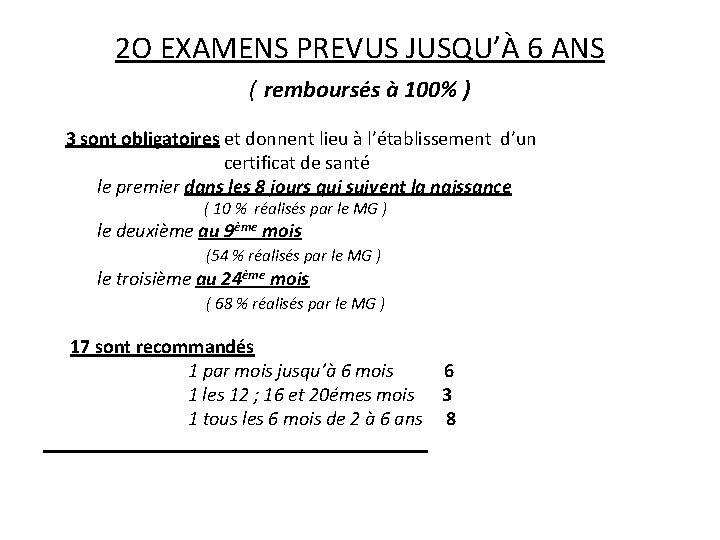 2O EXAMENS PREVUS JUSQU'À 6 ANS

( remboursés à 100% )

3 sont obligatoires et donnent lieu à l'établissement d'un certificat de santé

le premier dans les 8 jours qui suivent la naissance

( 10 % réalisés par le MG )

le deuxième au 9ème mois

(54 % réalisés par le MG )

le troisième au 24ème mois

( 68 % réalisés par le MG )

17 sont recommandés

1 par mois jusqu'à 6 mois 6

1 les 12 ; 16 et 20émes mois 3

1 tous les 6 mois de 2 à 6 ans 8